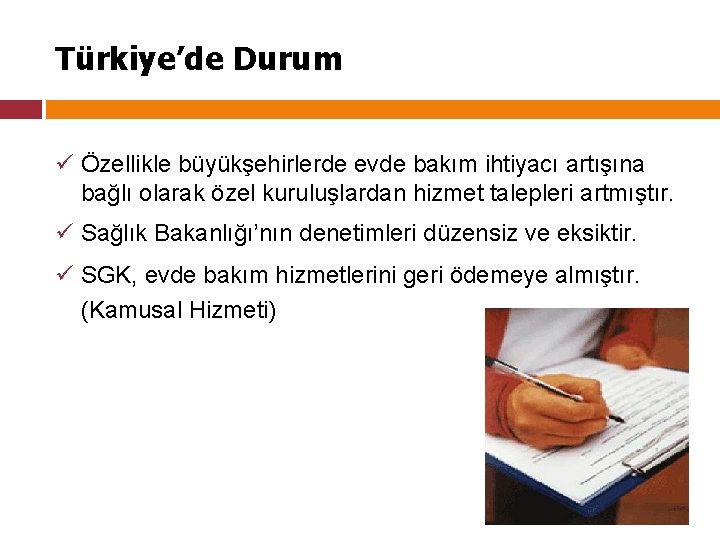 Türkiye'de Durum

✓ Özellikle büyükşehirlerde evde bakım ihtiyacı artışına bağlı olarak özel kuruluşlardan hizmet talepleri artmıştır.

✓ Sağlık Bakanlığı'nın denetimleri düzensiz ve eksiktir.

✓ SGK, evde bakım hizmetlerini geri ödemeye almıştır. (Kamusal Hizmeti)